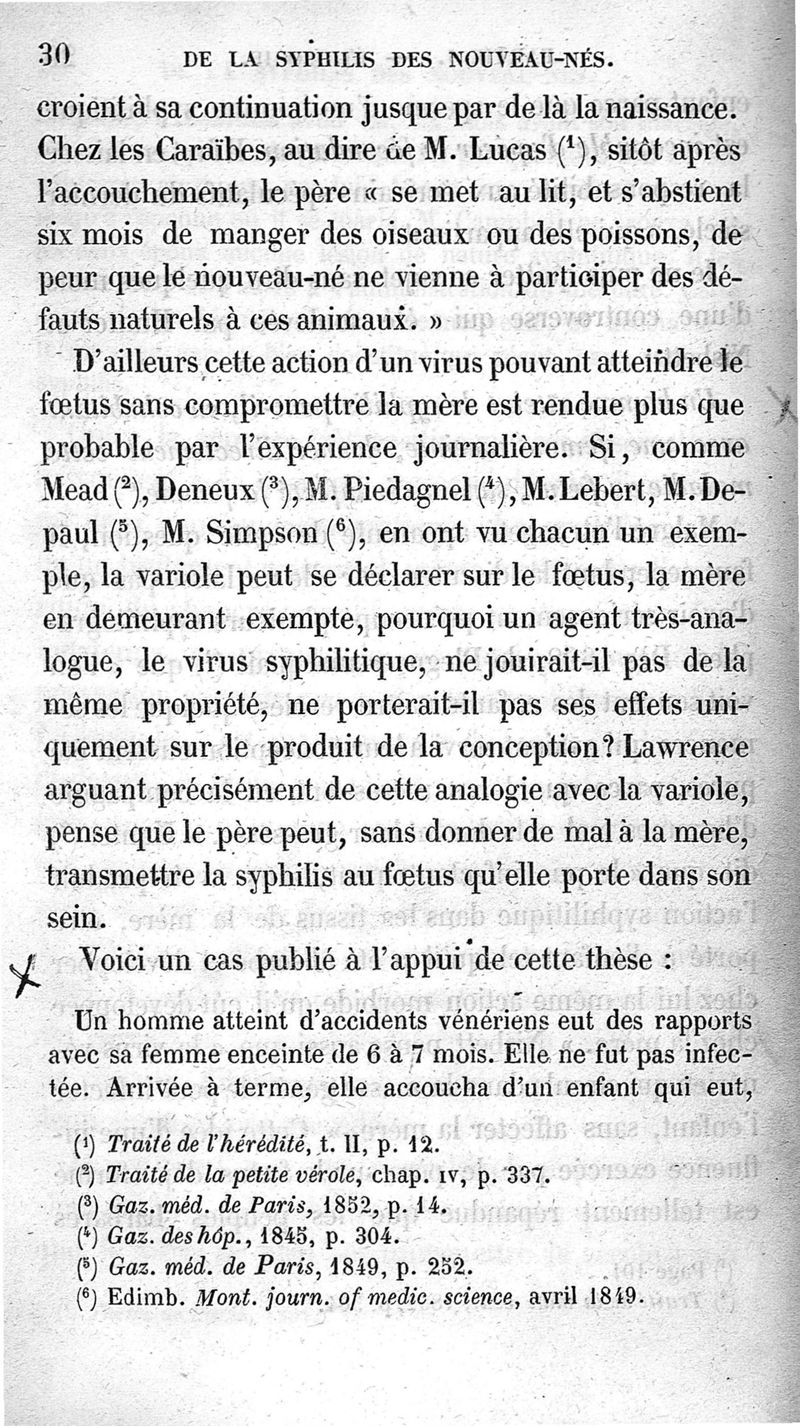 30 DE LA SYPHILIS DES NOUVEAU-NÉS.

croient à sa continuation jusque par de là la naissance. Chez les Caraïbes, au dire de M. Lucas ($^1$), sitôt après l'accouchement, le père « se met au lit, et s'abstient six mois de manger des oiseaux ou des poissons, de peur que le nouveau-né ne vienne à participer des défauts naturels à ces animaux. »

D'ailleurs cette action d'un virus pouvant atteindre le fœtus sans compromettre la mère est rendue plus que probable par l'expérience journalière. Si, comme Mead ($^2$), Deneux ($^3$), M. Piedagnel ($^4$), M. Lebert, M. Depaul ($^5$), M. Simpson ($^6$), en ont vu chacun un exemple, la variole peut se déclarer sur le fœtus, la mère en demeurant exempte, pourquoi un agent très-analogue, le virus syphilitique, ne jouirait-il pas de la même propriété, ne porterait-il pas ses effets uniquement sur le produit de la conception? Lawrence arguant précisément de cette analogie avec la variole, pense que le père peut, sans donner de mal à la mère, transmettre la syphilis au fœtus qu'elle porte dans son sein.

Voici un cas publié à l'appui de cette thèse :

Un homme atteint d'accidents vénériens eut des rapports avec sa femme enceinte de 6 à 7 mois. Elle ne fut pas infectée. Arrivée à terme, elle accoucha d'un enfant qui eut,

($^1$) Traité de l'hérédité, t. II, p. 12.
($^2$) Traité de la petite vérole, chap. IV, p. 337.
($^3$) Gaz. méd. de Paris, 1852, p. 14.
($^4$) Gaz. des hôp., 1845, p. 304.
($^5$) Gaz. méd. de Paris, 1849, p. 252.
($^6$) Edimb. Mont. journ. of medic. science, avril 1849.